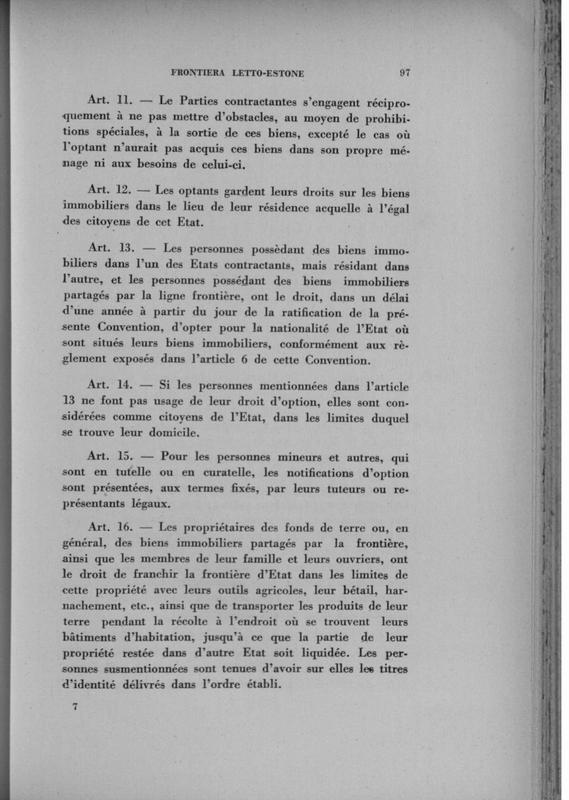 FRONTIERA LETTO-ESTONE 97

Art. 11. — Le Parties contractantes s'engagent réciproquement à ne pas mettre d'obstacles, au moyen de prohibitions spéciales, à la sortie de ces biens, excepté le cas où l'optant n'aurait pas acquis ces biens dans son propre ménage ni aux besoins de celui-ci.

Art. 12. — Les optants gardent leurs droits sur les biens immobiliers dans le lieu de leur résidence acquelle à l'égal des citoyens de cet Etat.

Art. 13. — Les personnes possèdant des biens immobiliers dans l'un des Etats contractants, mais résidant dans l'autre, et les personnes possédant des biens immobiliers partagés par la ligne frontière, ont le droit, dans un délai d'une année à partir du jour de la ratification de la présente Convention, d'opter pour la nationalité de l'Etat où sont situés leurs biens immobiliers, conformément aux règlement exposés dans l'article 6 de cette Convention.

Art. 14. — Si les personnes mentionnées dans l'article 13 ne font pas usage de leur droit d'option, elles sont considérées comme citoyens de l'Etat, dans les limites duquel se trouve leur domicile.

Art. 15. — Pour les personnes mineurs et autres, qui sont en tutelle ou en curatelle, les notifications d'option sont présentées, aux termes fixés, par leurs tuteurs ou représentants légaux.

Art. 16. — Les propriétaires des fonds de terre ou, en général, des biens immobiliers partagés par la frontière, ainsi que les membres de leur famille et leurs ouvriers, ont le droit de franchir la frontière d'Etat dans les limites de cette propriété avec leurs outils agricoles, leur bétail, harnachement, etc., ainsi que de transporter les produits de leur terre pendant la récolte à l'endroit où se trouvent leurs bâtiments d'habitation, jusqu'à ce que la partie de leur propriété restée dans d'autre Etat soit liquidée. Les personnes susmentionnées sont tenues d'avoir sur elles les titres d'identité délivrés dans l'ordre établi.

7